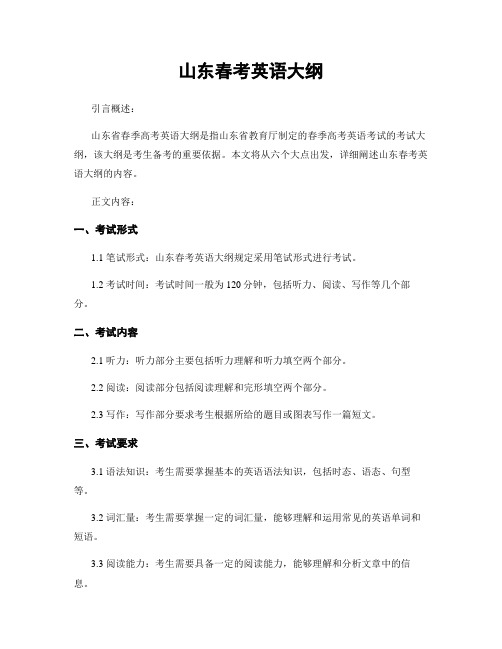 山东春考英语大纲

引言概述：

山东省春季高考英语大纲是指山东省教育厅制定的春季高考英语考试的考试大纲，该大纲是考生备考的重要依据。本文将从六个大点出发，详细阐述山东春考英语大纲的内容。

正文内容：

一、考试形式

1.1 笔试形式：山东春考英语大纲规定采用笔试形式进行考试。

1.2 考试时间：考试时间一般为120分钟，包括听力、阅读、写作等几个部分。

二、考试内容

2.1 听力：听力部分主要包括听力理解和听力填空两个部分。

2.2 阅读：阅读部分包括阅读理解和完形填空两个部分。

2.3 写作：写作部分要求考生根据所给的题目或图表写作一篇短文。

三、考试要求

3.1 语法知识：考生需要掌握基本的英语语法知识，包括时态、语态、句型等。

3.2 词汇量：考生需要掌握一定的词汇量，能够理解和运用常见的英语单词和短语。

3.3 阅读能力：考生需要具备一定的阅读能力，能够理解和分析文章中的信息。